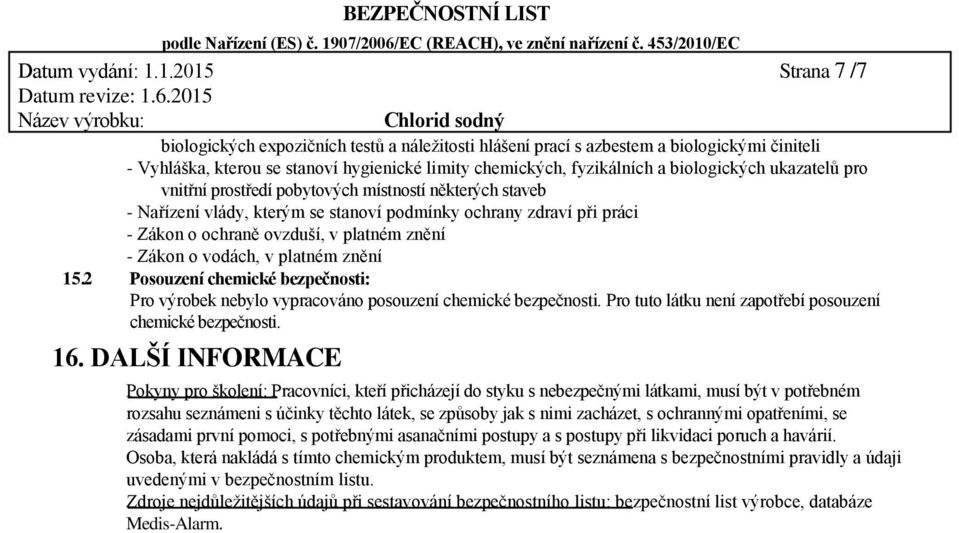 BEZPEČNOSTNÍ LIST
podle Nařízení (ES) č. 1907/2006/EC (REACH), ve znění nařízení č. 453/2010/EC

Datum vydání: 1.1.2015 Strana 7 /7
Datum revize: 1.6.2015
Název výrobku: Chlorid sodný

biologických expozičních testů a náležitosti hlášení prací s azbestem a biologickými činiteli
- Vyhláška, kterou se stanoví hygienické limity chemických, fyzikálních a biologických ukazatelů pro vnitřní prostředí pobytových místností některých staveb
- Nařízení vlády, kterým se stanoví podmínky ochrany zdraví při práci
- Zákon o ochraně ovzduší, v platném znění
- Zákon o vodách, v platném znění

15.2 Posouzení chemické bezpečnosti:
Pro výrobek nebylo vypracováno posouzení chemické bezpečnosti. Pro tuto látku není zapotřebí posouzení chemické bezpečnosti.

16. DALŠÍ INFORMACE

Pokyny pro školení: Pracovníci, kteří přicházejí do styku s nebezpečnými látkami, musí být v potřebném rozsahu seznámeni s účinky těchto látek, se způsoby jak s nimi zacházet, s ochrannými opatřeními, se zásadami první pomoci, s potřebnými asanačními postupy a s postupy při likvidaci poruch a havárií.
Osoba, která nakládá s tímto chemickým produktem, musí být seznámena s bezpečnostními pravidly a údaji uvedenými v bezpečnostním listu.
Zdroje nejdůležitějších údajů při sestavování bezpečnostního listu: bezpečnostní list výrobce, databáze Medis-Alarm.